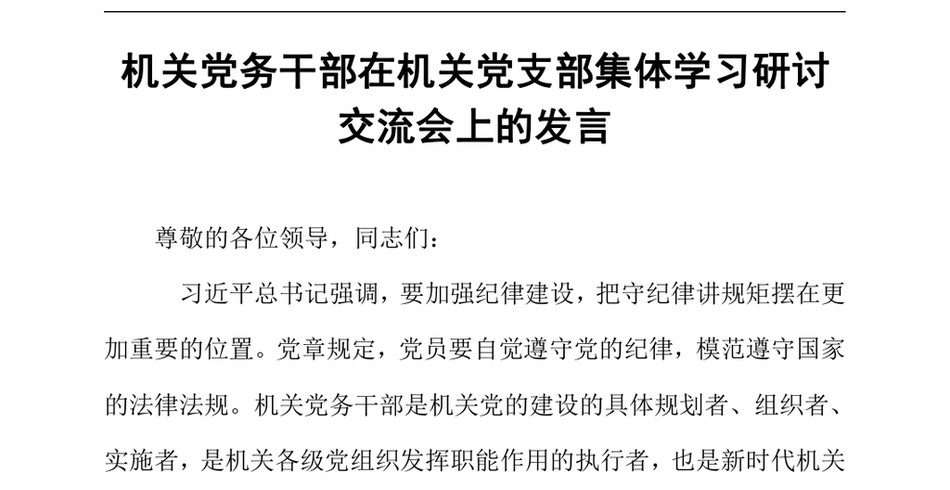 机关党务干部在机关党支部集体学习研讨交流会上的发言

尊敬的各位领导，同志们：

习近平总书记强调，要加强纪律建设，把守纪律讲规矩摆在更加重要的位置。党章规定，党员要自觉遵守党的纪律，模范遵守国家的法律法规。机关党务干部是机关党的建设的具体规划者、组织者、实施者，是机关各级党组织发挥职能作用的执行者，也是新时代机关